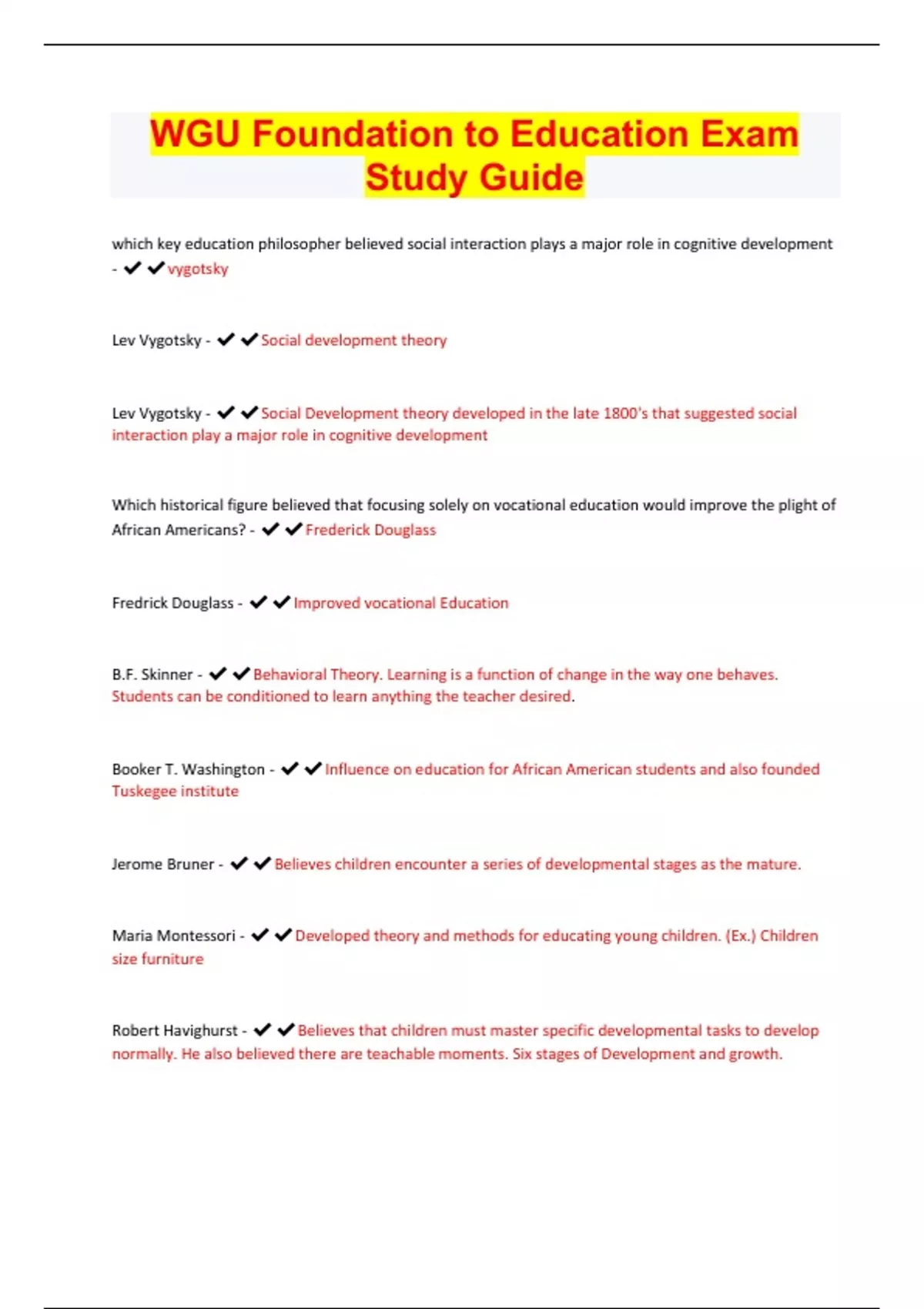 WGU Foundation to Education Exam Study Guide

which key education philosopher believed social interaction plays a major role in cognitive development - ✔✔vygotsky

Lev Vygotsky - ✔✔Social development theory

Lev Vygotsky - ✔✔Social Development theory developed in the late 1800's that suggested social interaction play a major role in cognitive development

Which historical figure believed that focusing solely on vocational education would improve the plight of African Americans? - ✔✔Frederick Douglass

Fredrick Douglass - ✔✔Improved vocational Education

B.F. Skinner - ✔✔Behavioral Theory. Learning is a function of change in the way one behaves. Students can be conditioned to learn anything the teacher desired.

Booker T. Washington - ✔✔Influence on education for African American students and also founded Tuskegee institute

Jerome Bruner - ✔✔Believes children encounter a series of developmental stages as the mature.

Maria Montessori - ✔✔Developed theory and methods for educating young children. (Ex.) Children size furniture

Robert Havighurst - ✔✔Believes that children must master specific developmental tasks to develop normally. He also believed there are teachable moments. Six stages of Development and growth.